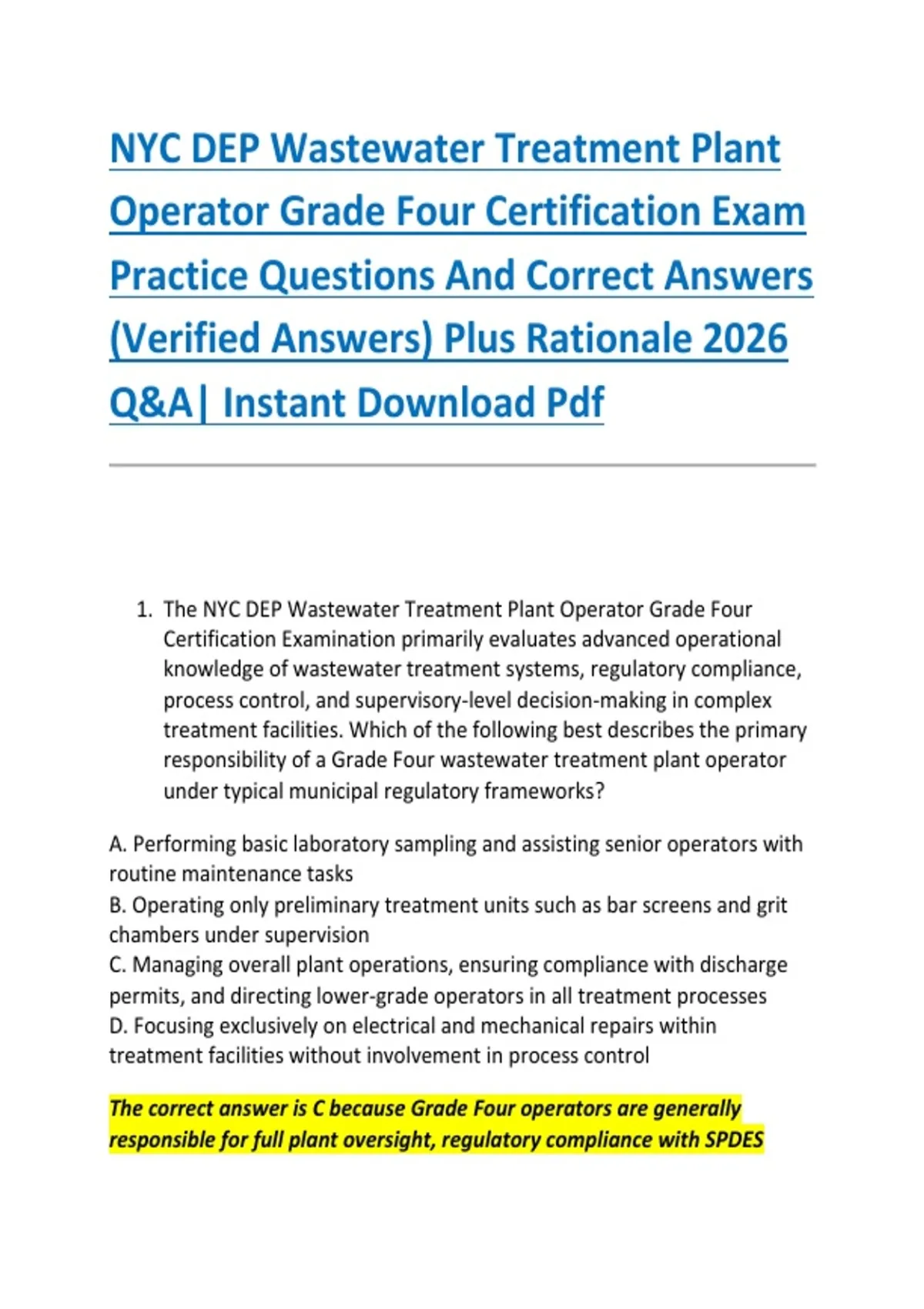 NYC DEP Wastewater Treatment Plant Operator Grade Four Certification Exam Practice Questions And Correct Answers (Verified Answers) Plus Rationale 2026 Q&A| Instant Download Pdf

1. The NYC DEP Wastewater Treatment Plant Operator Grade Four Certification Examination primarily evaluates advanced operational knowledge of wastewater treatment systems, regulatory compliance, process control, and supervisory-level decision-making in complex treatment facilities. Which of the following best describes the primary responsibility of a Grade Four wastewater treatment plant operator under typical municipal regulatory frameworks?

A. Performing basic laboratory sampling and assisting senior operators with routine maintenance tasks
B. Operating only preliminary treatment units such as bar screens and grit chambers under supervision
C. Managing overall plant operations, ensuring compliance with discharge permits, and directing lower-grade operators in all treatment processes
D. Focusing exclusively on electrical and mechanical repairs within treatment facilities without involvement in process control

The correct answer is C because Grade Four operators are generally responsible for full plant oversight, regulatory compliance with SPDES